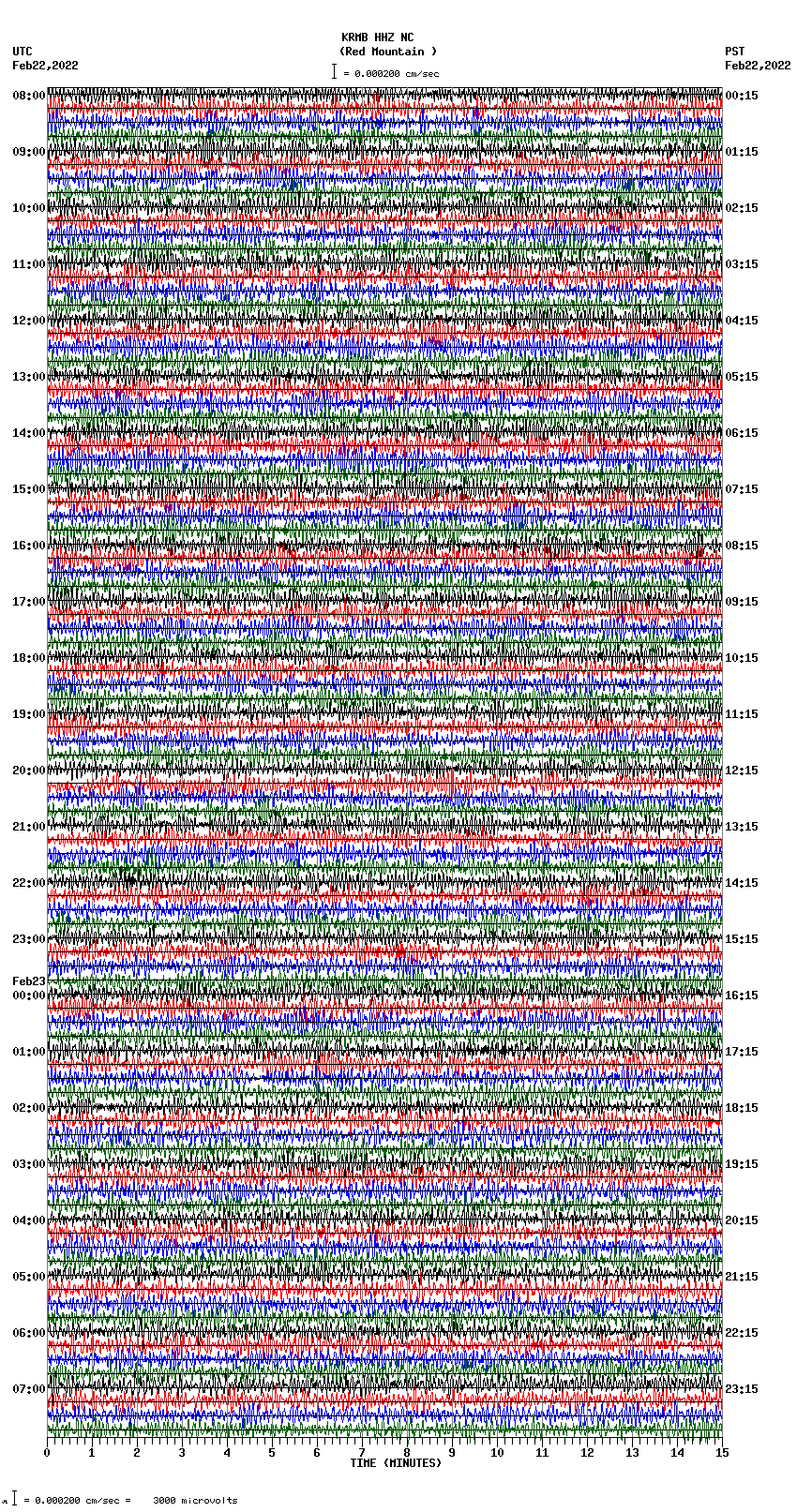 KRMB HHZ NC
(Red Mountain )
= 0.000200 cm/sec

UTC
Feb22,2022

PST
Feb22,2022

08:00
09:00
10:00
11:00
12:00
13:00
14:00
15:00
16:00
17:00
18:00
19:00
20:00
21:00
22:00
23:00
Feb23
00:00
01:00
02:00
03:00
04:00
05:00
06:00
07:00

00:15
01:15
02:15
03:15
04:15
05:15
06:15
07:15
08:15
09:15
10:15
11:15
12:15
13:15
14:15
15:15
16:15
17:15
18:15
19:15
20:15
21:15
22:15
23:15

0 1 2 3 4 5 6 7 8 9 10 11 12 13 14 15
TIME (MINUTES)

= 0.000200 cm/sec = 3000 microvolts